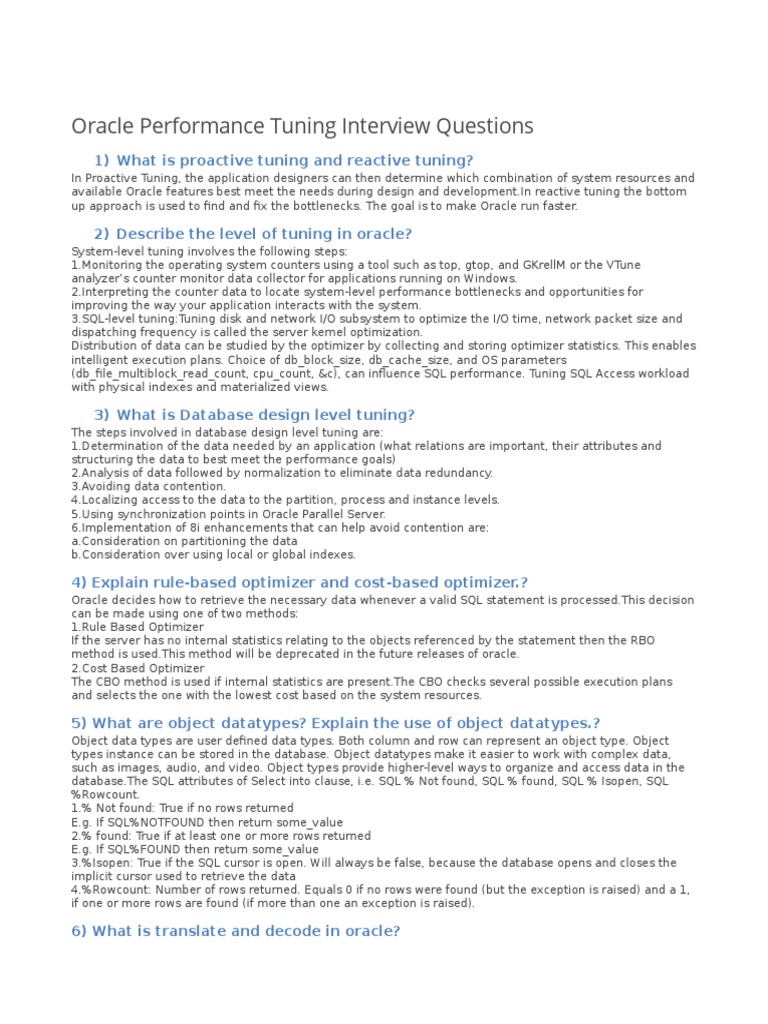 Oracle Performance Tuning Interview Questions

1) What is proactive tuning and reactive tuning?

In Proactive Tuning, the application designers can then determine which combination of system resources and available Oracle features best meet the needs during design and development.In reactive tuning the bottom up approach is used to find and fix the bottlenecks. The goal is to make Oracle run faster.

2) Describe the level of tuning in oracle?

System-level tuning involves the following steps:
1.Monitoring the operating system counters using a tool such as top, gtop, and GKrellM or the VTune analyzer's counter monitor data collector for applications running on Windows.
2.Interpreting the counter data to locate system-level performance bottlenecks and opportunities for improving the way your application interacts with the system.
3.SQL-level tuning:Tuning disk and network I/O subsystem to optimize the I/O time, network packet size and dispatching frequency is called the server kernel optimization.
Distribution of data can be studied by the optimizer by collecting and storing optimizer statistics. This enables intelligent execution plans. Choice of db_block_size, db_cache_size, and OS parameters (db_file_multiblock_read_count, cpu_count, &c), can influence SQL performance. Tuning SQL Access workload with physical indexes and materialized views.

3) What is Database design level tuning?

The steps involved in database design level tuning are:
1.Determination of the data needed by an application (what relations are important, their attributes and structuring the data to best meet the performance goals)
2.Analysis of data followed by normalization to eliminate data redundancy.
3.Avoiding data contention.
4.Localizing access to the data to the partition, process and instance levels.
5.Using synchronization points in Oracle Parallel Server.
6.Implementation of 8i enhancements that can help avoid contention are:
a.Consideration on partitioning the data
b.Consideration over using local or global indexes.

4) Explain rule-based optimizer and cost-based optimizer.?

Oracle decides how to retrieve the necessary data whenever a valid SQL statement is processed.This decision can be made using one of two methods:
1.Rule Based Optimizer
If the server has no internal statistics relating to the objects referenced by the statement then the RBO method is used.This method will be deprecated in the future releases of oracle.
2.Cost Based Optimizer
The CBO method is used if internal statistics are present.The CBO checks several possible execution plans and selects the one with the lowest cost based on the system resources.

5) What are object datatypes? Explain the use of object datatypes.?

Object data types are user defined data types. Both column and row can represent an object type. Object types instance can be stored in the database. Object datatypes make it easier to work with complex data, such as images, audio, and video. Object types provide higher-level ways to organize and access data in the database.The SQL attributes of Select into clause, i.e. SQL % Not found, SQL % found, SQL % Isopen, SQL %Rowcount.
1.% Not found: True if no rows returned
E.g. If SQL%NOTFOUND then return some_value
2.% found: True if at least one or more rows returned
E.g. If SQL%FOUND then return some_value
3.%Isopen: True if the SQL cursor is open. Will always be false, because the database opens and closes the implicit cursor used to retrieve the data
4.%Rowcount: Number of rows returned. Equals 0 if no rows were found (but the exception is raised) and a 1, if one or more rows are found (if more than one an exception is raised).

6) What is translate and decode in oracle?